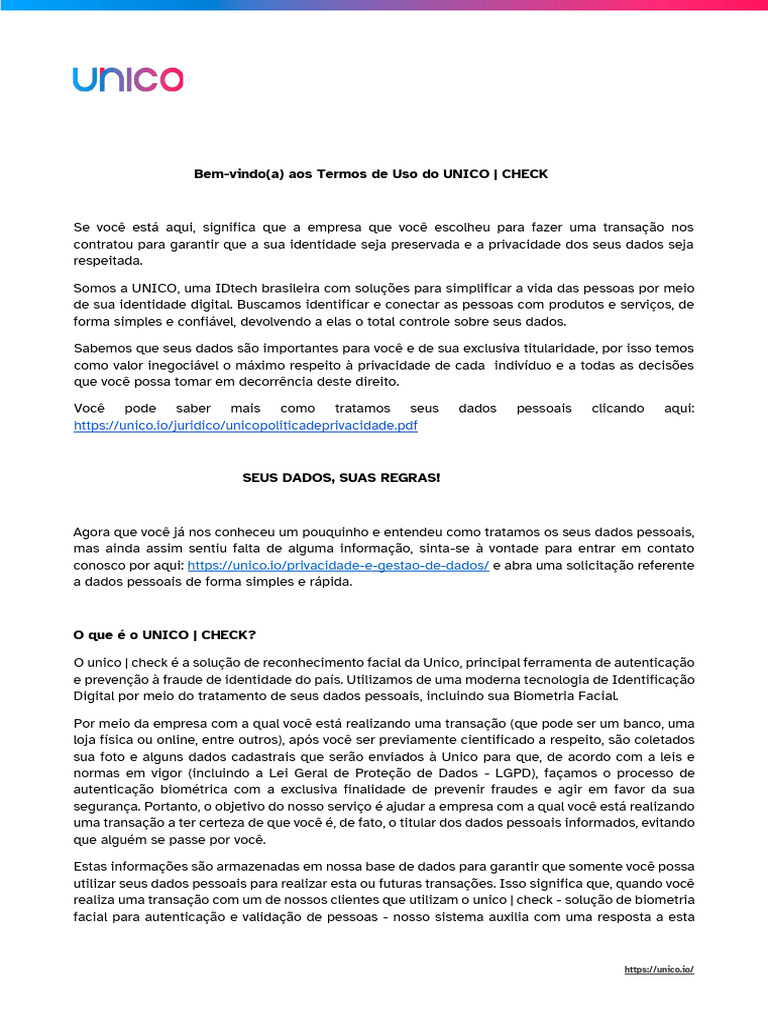 unico

Bem-vindo(a) aos Termos de Uso do UNICO | CHECK

Se você está aqui, significa que a empresa que você escolheu para fazer uma transação nos contratou para garantir que a sua identidade seja preservada e a privacidade dos seus dados seja respeitada.

Somos a UNICO, uma IDtech brasileira com soluções para simplificar a vida das pessoas por meio de sua identidade digital. Buscamos identificar e conectar as pessoas com produtos e serviços, de forma simples e confiável, devolvendo a elas o total controle sobre seus dados.

Sabemos que seus dados são importantes para você e de sua exclusiva titularidade, por isso temos como valor inegociável o máximo respeito à privacidade de cada indivíduo e a todas as decisões que você possa tomar em decorrência deste direito.

Você pode saber mais como tratamos seus dados pessoais clicando aqui: https://unico.io/juridico/unicopoliticadeprivacidade.pdf

SEUS DADOS, SUAS REGRAS!

Agora que você já nos conheceu um pouquinho e entendeu como tratamos os seus dados pessoais, mas ainda assim sentiu falta de alguma informação, sinta-se à vontade para entrar em contato conosco por aqui: https://unico.io/privacidade-e-gestao-de-dados/ e abra uma solicitação referente a dados pessoais de forma simples e rápida.

O que é o UNICO | CHECK?

O unico | check é a solução de reconhecimento facial da Unico, principal ferramenta de autenticação e prevenção à fraude de identidade do país. Utilizamos de uma moderna tecnologia de Identificação Digital por meio do tratamento de seus dados pessoais, incluindo sua Biometria Facial.

Por meio da empresa com a qual você está realizando uma transação (que pode ser um banco, uma loja física ou online, entre outros), após você ser previamente cientificado a respeito, são coletados sua foto e alguns dados cadastrais que serão enviados à Unico para que, de acordo com a leis e normas em vigor (incluindo a Lei Geral de Proteção de Dados - LGPD), façamos o processo de autenticação biométrica com a exclusiva finalidade de prevenir fraudes e agir em favor da sua segurança. Portanto, o objetivo do nosso serviço é ajudar a empresa com a qual você está realizando uma transação a ter certeza de que você é, de fato, o titular dos dados pessoais informados, evitando que alguém se passe por você.

Estas informações são armazenadas em nossa base de dados para garantir que somente você possa utilizar seus dados pessoais para realizar esta ou futuras transações. Isso significa que, quando você realiza uma transação com um de nossos clientes que utilizam o unico | check - solução de biometria facial para autenticação e validação de pessoas - nosso sistema auxilia com uma resposta a esta

https://unico.io/